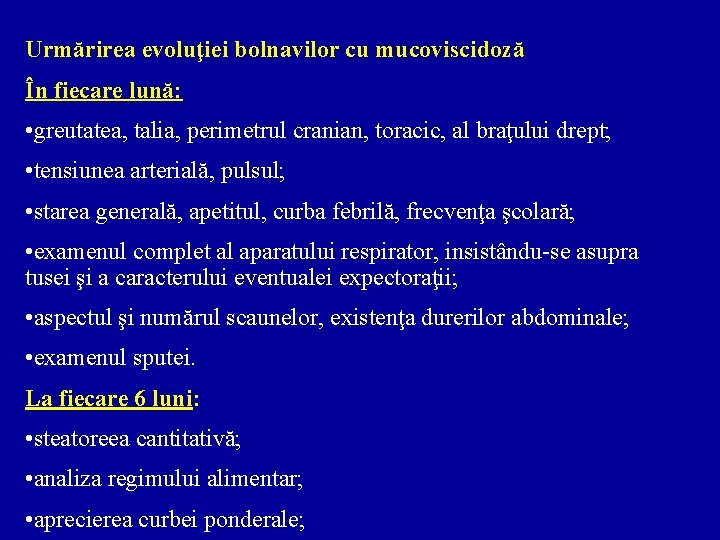 Urmărirea evoluţiei bolnavilor cu mucoviscidoză

În fiecare lună:

•greutatea, talia, perimetrul cranian, toracic, al braţului drept;

•tensiunea arterială, pulsul;

•starea generală, apetitul, curba febrilă, frecvenţa şcolară;

•examenul complet al aparatului respirator, insistându-se asupra tusei şi a caracterului eventualei expectoraţii;

•aspectul şi numărul scaunelor, existenţa durerilor abdominale;

•examenul sputei.

La fiecare 6 luni:

•steatoreea cantitativă;

•analiza regimului alimentar;

•aprecierea curbei ponderale;